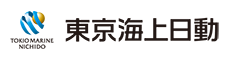 TOKIO MARINE
NICHIDO

東京海上日動